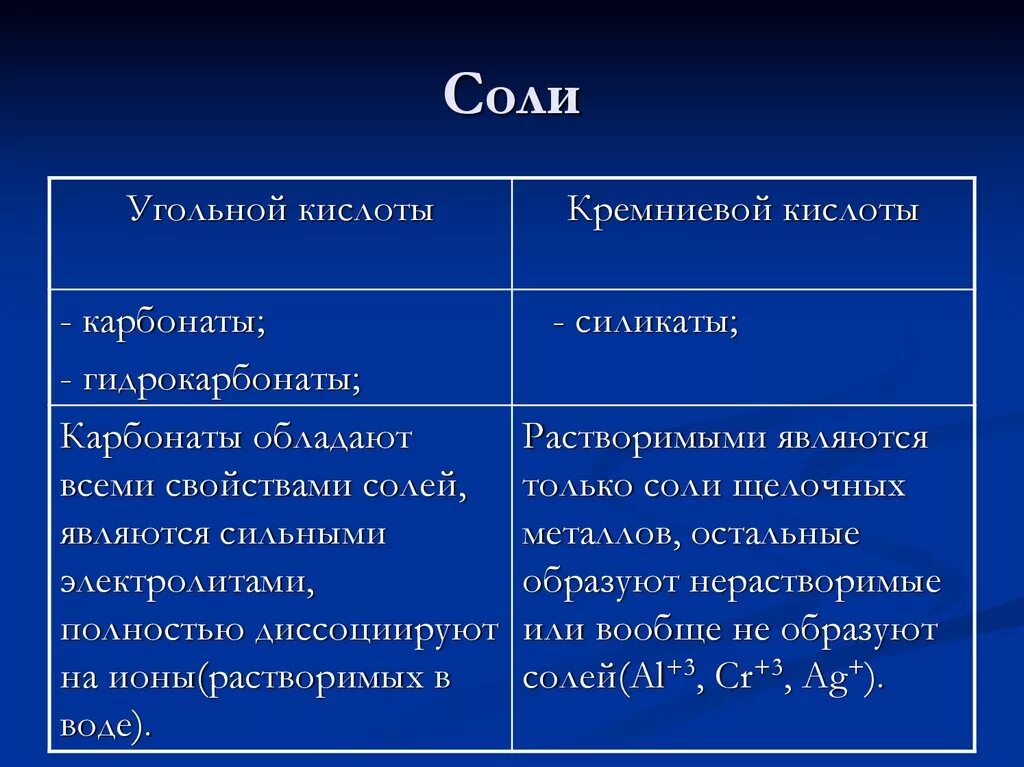 Соли

| Угольной кислоты | Кремниевой кислоты |
|---|---|
| - карбонаты; - гидрокарбонаты; | - силикаты; |
| Карбонаты обладают всеми свойствами солей, являются сильными электролитами, полностью диссоциируют на ионы(растворимых в воде). | Растворимыми являются только соли щелочных металлов, остальные образуют нерастворимые или вообще не образуют солей($Al^{+3}$, $Cr^{+3}$, $Ag^{+}$). |